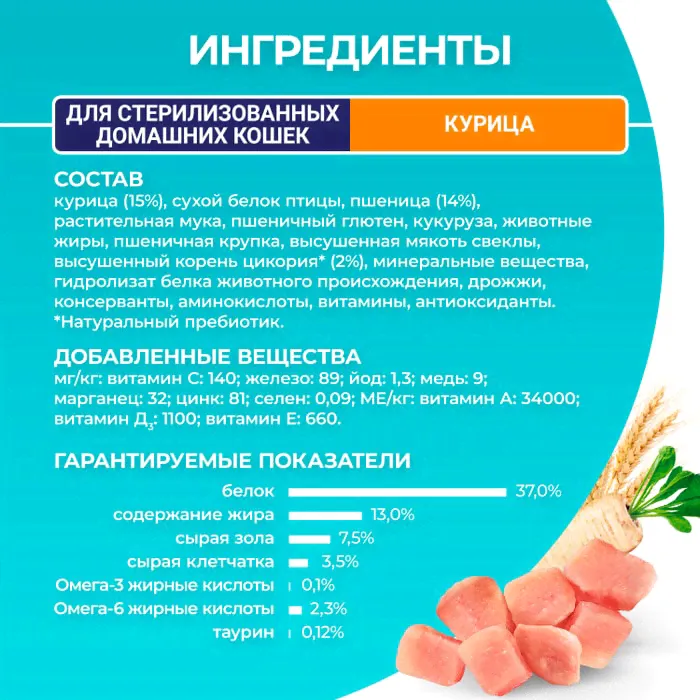 ИНГРЕДИЕНТЫ

ДЛЯ СТЕРИЛИЗОВАННЫХ ДОМАШНИХ КОШЕК

КУРИЦА

СОСТАВ
курица (15%), сухой белок птицы, пшеница (14%), растительная мука, пшеничный глютен, кукуруза, животные жиры, пшеничная крупка, высушенная мякоть свеклы, высушенный корень цикория* (2%), минеральные вещества, гидролизат белка животного происхождения, дрожжи, консерванты, аминокислоты, витамины, антиоксиданты.
*Натуральный пребиотик.

ДОБАВЛЕННЫЕ ВЕЩЕСТВА
мг/кг: витамин С: 140; железо: 89; йод: 1,3; медь: 9; марганец: 32; цинк: 81; селен: 0,09; МЕ/кг: витамин А: 34000; витамин Д$_3$: 1100; витамин Е: 660.

ГАРАНТИРУЕМЫЕ ПОКАЗАТЕЛИ
белок 37,0%
содержание жира 13,0%
сырая зола 7,5%
сырая клетчатка 3,5%
Омега-3 жирные кислоты 0,1%
Омега-6 жирные кислоты 2,3%
таурин 0,12%